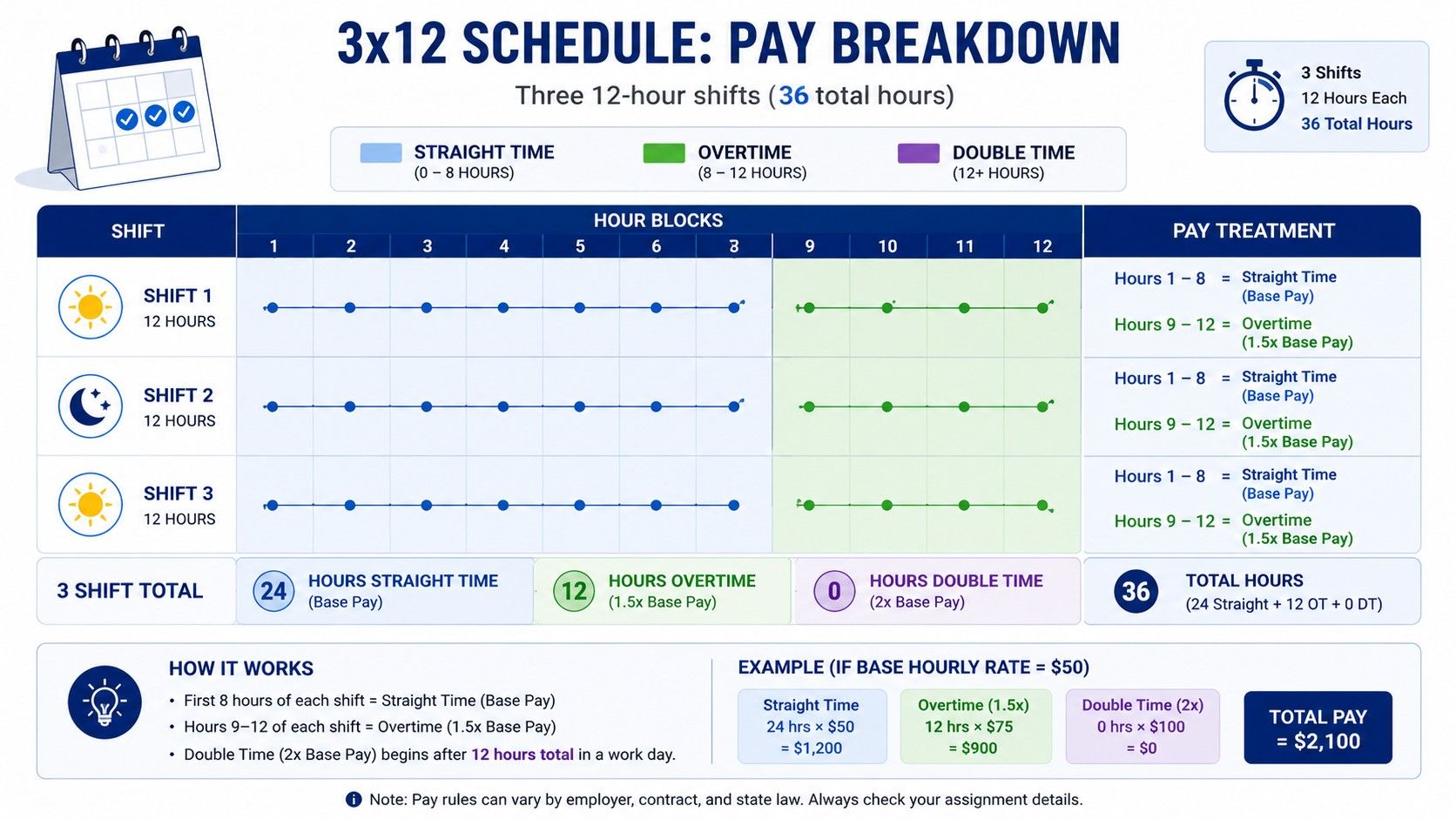 3x12 SCHEDULE: PAY BREAKDOWN

Three 12-hour shifts (36 total hours)

3 Shifts
12 Hours Each
36 Total Hours

STRAIGHT TIME (0 – 8 HOURS)

OVERTIME (8 – 12 HOURS)

DOUBLE TIME (12+ HOURS)

| SHIFT | HOUR BLOCKS 1 2 3 4 5 6 8 9 10 11 12 | PAY TREATMENT |
|---|---|---|
| SHIFT 1 12 HOURS | | Hours 1 – 8 = Straight Time (Base Pay) Hours 9 – 12 = Overtime (1.5x Base Pay) |
| SHIFT 2 12 HOURS | | Hours 1 – 8 = Straight Time (Base Pay) Hours 9 – 12 = Overtime (1.5x Base Pay) |
| SHIFT 3 12 HOURS | | Hours 1 – 8 = Straight Time (Base Pay) Hours 9 – 12 = Overtime (1.5x Base Pay) |

3 SHIFT TOTAL

24 HOURS STRAIGHT TIME (Base Pay)

12 HOURS OVERTIME (1.5x Base Pay)

0 HOURS DOUBLE TIME (2x Base Pay)

36 TOTAL HOURS (24 Straight + 12 OT + 0 DT)

HOW IT WORKS
• First 8 hours of each shift = Straight Time (Base Pay)
• Hours 9–12 of each shift = Overtime (1.5x Base Pay)
• Double Time (2x Base Pay) begins after 12 hours total in a work day.

EXAMPLE (IF BASE HOURLY RATE = $50)

Straight Time 24 hrs × $50 = $1,200

Overtime (1.5x) 12 hrs × $75 = $900

Double Time (2x) 0 hrs × $100 = $0

TOTAL PAY = $2,100

Note: Pay rules can vary by employer, contract, and state law. Always check your assignment details.